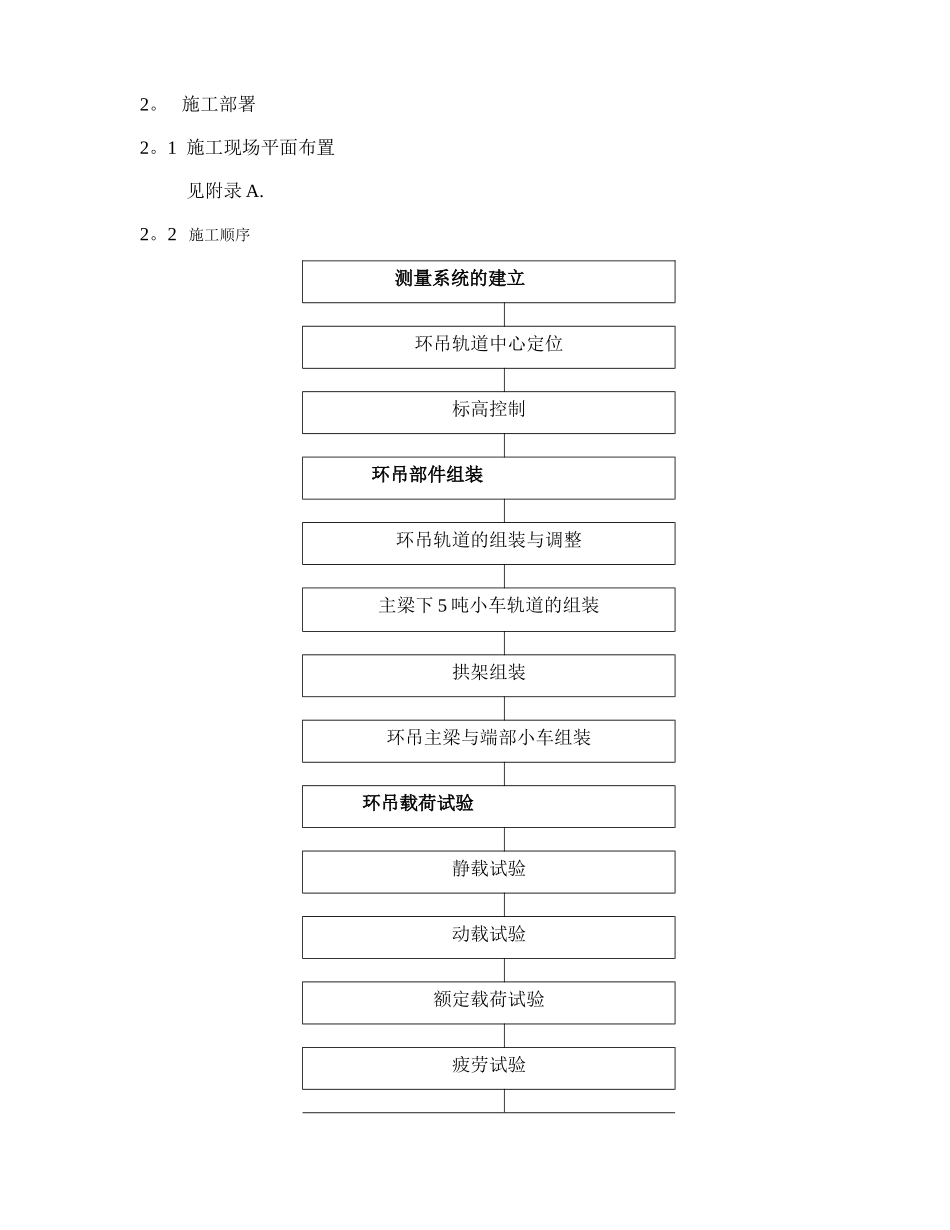 2。 施工部署

2。1 施工现场平面布置

见附录 A.

2。2 施工顺序

测量系统的建立

环吊轨道中心定位

标高控制

环吊部件组装

环吊轨道的组装与调整

主梁下 5 吨小车轨道的组装

拱架组装

环吊主梁与端部小车组装

环吊载荷试验

静载试验

动载试验

额定载荷试验

疲劳试验